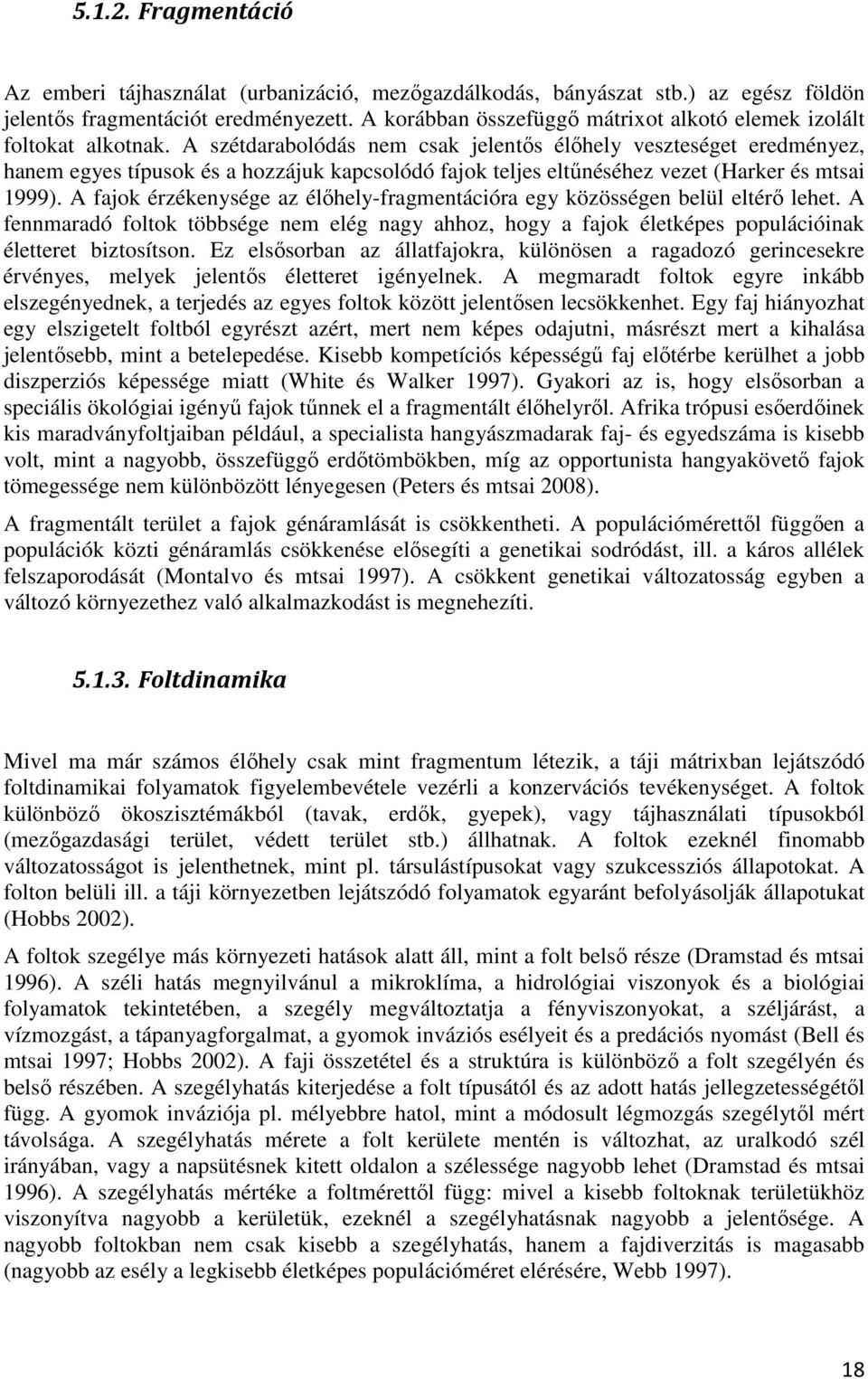 5.1.2. Fragmentáció

Az emberi tájhasználat (urbanizáció, mezőgazdálkodás, bányászat stb.) az egész földön jelentős fragmentációt eredményezett. A korábban összefüggő mátrixot alkotó elemek izolált foltokat alkotnak. A szétdarabolódás nem csak jelentős élőhely veszteséget eredményez, hanem egyes típusok és a hozzájuk kapcsolódó fajok teljes eltűnéséhez vezet (Harker és mtsai 1999). A fajok érzékenysége az élőhely-fragmentációra egy közösségen belül eltérő lehet. A fennmaradó foltok többsége nem elég nagy ahhoz, hogy a fajok életképes populációinak életteret biztosítson. Ez elsősorban az állatfajokra, különösen a ragadozó gerincesekre érvényes, melyek jelentős életteret igényelnek. A megmaradt foltok egyre inkább elszegényednek, a terjedés az egyes foltok között jelentősen lecsökkenhet. Egy faj hiányozhat egy elszigetelt foltból egyrészt azért, mert nem képes odajutni, másrészt mert a kihalása jelentősebb, mint a betelepedése. Kisebb kompetíciós képességű faj előtérbe kerülhet a jobb diszperziós képessége miatt (White és Walker 1997). Gyakori az is, hogy elsősorban a speciális ökológiai igényű fajok tűnnek el a fragmentált élőhelyről. Afrika trópusi esőerdőinek kis maradványfoltjaiban például, a specialista hangyászmadarak faj- és egyedszáma is kisebb volt, mint a nagyobb, összefüggő erdőtömbökben, míg az opportunista hangyakövető fajok tömegessége nem különbözött lényegesen (Peters és mtsai 2008).

A fragmentált terület a fajok génáramlását is csökkentheti. A populációmérettől függően a populációk közti génáramlás csökkenése elősegíti a genetikai sodródást, ill. a káros allélek felszaporodását (Montalvo és mtsai 1997). A csökkent genetikai változatosság egyben a változó környezethez való alkalmazkodást is megnehezíti.

5.1.3. Foltdinamika

Mivel ma már számos élőhely csak mint fragmentum létezik, a táji mátrixban lejátszódó foltdinamikai folyamatok figyelembevétele vezérli a konzervációs tevékenységet. A foltok különböző ökoszisztémákból (tavak, erdők, gyepek), vagy tájhasználati típusokból (mezőgazdasági terület, védett terület stb.) állhatnak. A foltok ezeknél finomabb változatosságot is jelenthetnek, mint pl. társulástípusokat vagy szukcessziós állapotokat. A folton belüli ill. a táji környezetben lejátszódó folyamatok egyaránt befolyásolják állapotukat (Hobbs 2002).

A foltok szegélye más környezeti hatások alatt áll, mint a folt belső része (Dramstad és mtsai 1996). A széli hatás megnyilvánul a mikroklíma, a hidrológiai viszonyok és a biológiai folyamatok tekintetében, a szegély megváltoztatja a fényviszonyokat, a széljárást, a vízmozgást, a tápanyagforgalmat, a gyomok inváziós esélyeit és a predációs nyomást (Bell és mtsai 1997; Hobbs 2002). A faji összetétel és a struktúra is különböző a folt szegélyén és belső részében. A szegélyhatás kiterjedése a folt típusától és az adott hatás jellegzetességétől függ. A gyomok inváziója pl. mélyebbre hatol, mint a módosult légmozgás szegélytől mért távolsága. A szegélyhatás mérete a folt kerülete mentén is változhat, az uralkodó szél irányában, vagy a napsütésnek kitett oldalon a szélessége nagyobb lehet (Dramstad és mtsai 1996). A szegélyhatás mértéke a foltmérettől függ: mivel a kisebb foltoknak területükhöz viszonyítva nagyobb a kerületük, ezeknél a szegélyhatásnak nagyobb a jelentősége. A nagyobb foltokban nem csak kisebb a szegélyhatás, hanem a fajdiverzitás is magasabb (nagyobb az esély a legkisebb életképes populációméret elérésére, Webb 1997).

18